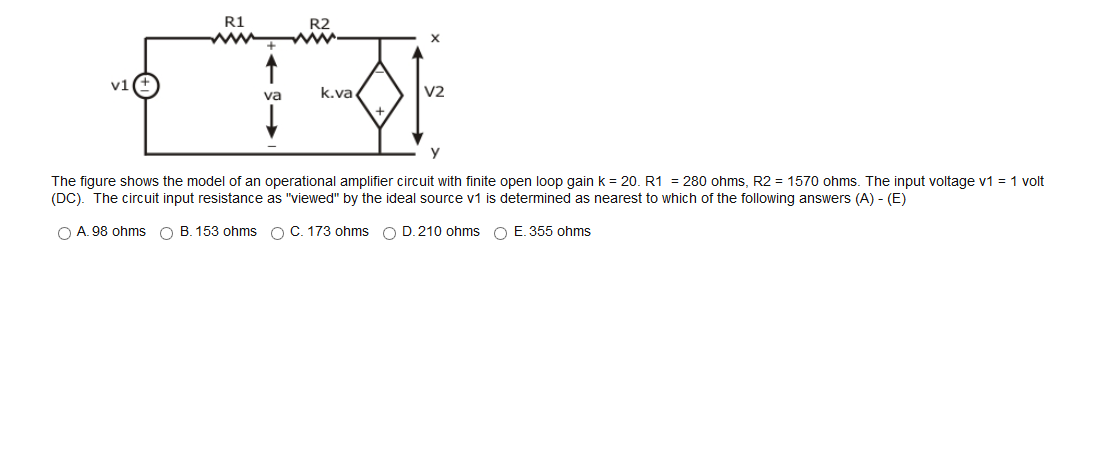 R1 R2 x v1 + va - k.va - + V2 y

The figure shows the model of an operational amplifier circuit with finite open loop gain k = 20. R1 = 280 ohms, R2 = 1570 ohms. The input voltage v1 = 1 volt (DC). The circuit input resistance as "viewed" by the ideal source v1 is determined as nearest to which of the following answers (A) - (E)

A. 98 ohms
B. 153 ohms
C. 173 ohms
D. 210 ohms
E. 355 ohms